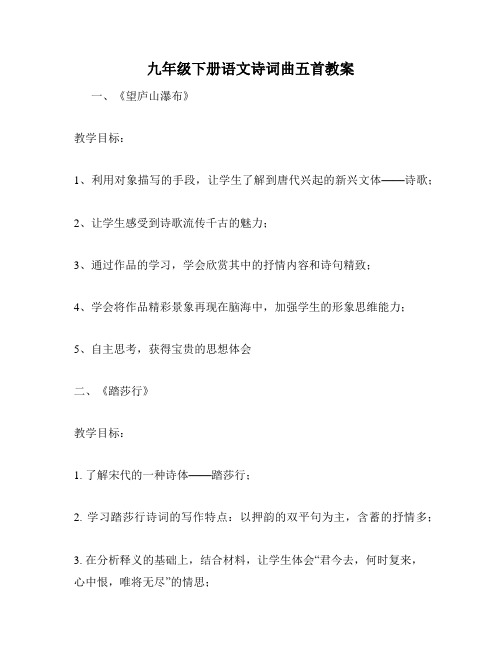 九年级下册语文诗词曲五首教案

一、《望庐山瀑布》

教学目标：

1、利用对象描写的手段，让学生了解到唐代兴起的新兴文体——诗歌；

2、让学生感受到诗歌流传千古的魅力；

3、通过作品的学习，学会欣赏其中的抒情内容和诗句精致；

4、学会将作品精彩景象再现在脑海中，加强学生的形象思维能力；

5、自主思考，获得宝贵的思想体会

二、《踏莎行》

教学目标：

1. 了解宋代的一种诗体——踏莎行；

2. 学习踏莎行诗词的写作特点：以押韵的双平句为主，含蓄的抒情多；

3. 在分析释义的基础上，结合材料，让学生体会“君今去，何时复来，心中恨，唯将无尽”的情思；